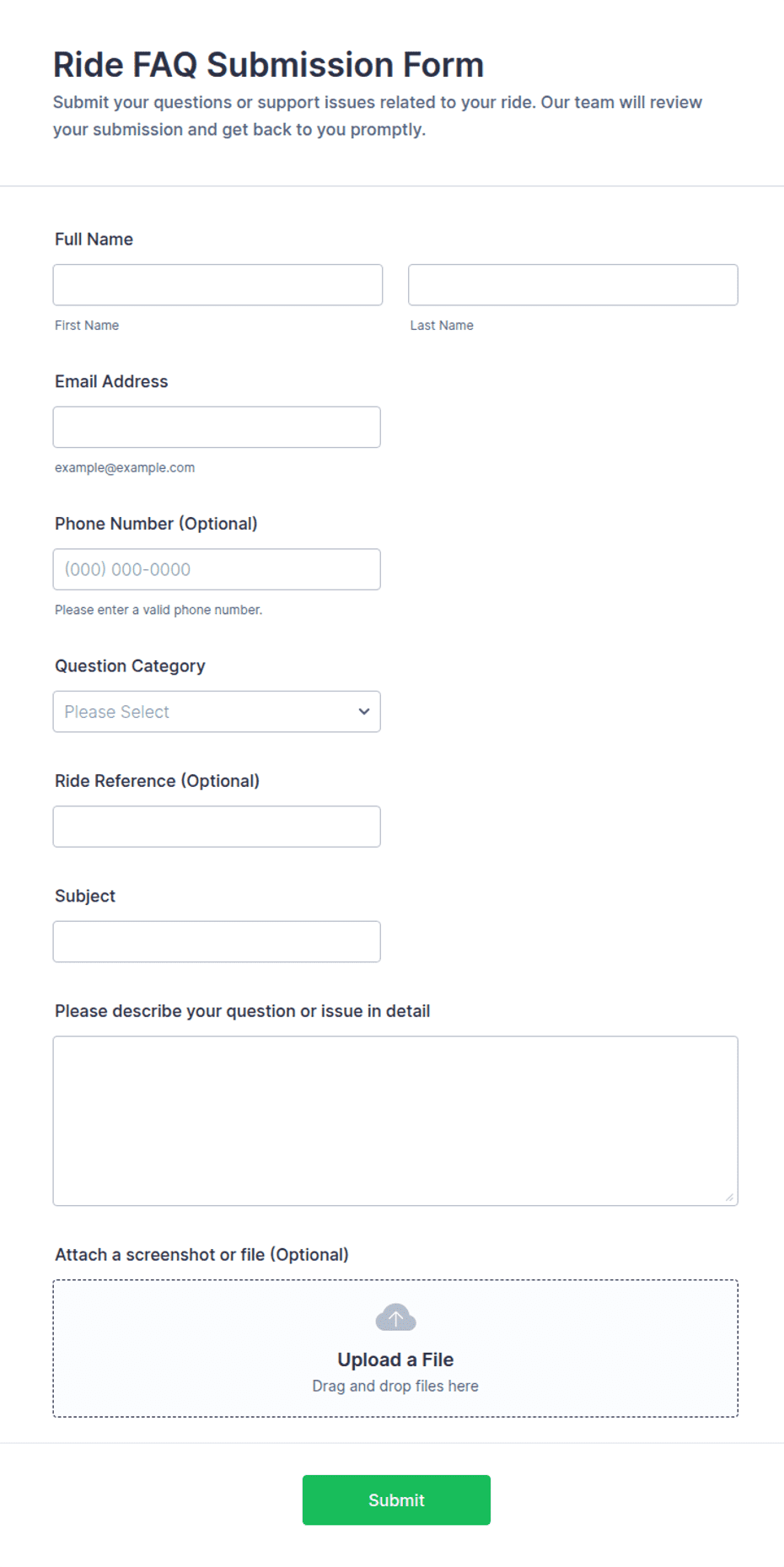 Ride FAQ Submission Form

Submit your questions or support issues related to your ride. Our team will review your submission and get back to you promptly.

Full Name

First Name

Last Name

Email Address

example@example.com

Phone Number (Optional)

(000) 000-0000

Please enter a valid phone number.

Question Category

Please Select

Ride Reference (Optional)

Subject

Please describe your question or issue in detail

Attach a screenshot or file (Optional)

Upload a File

Drag and drop files here

Submit